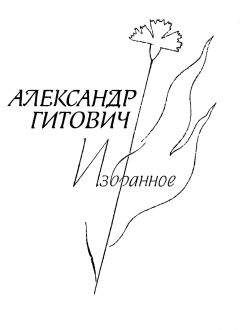 АЛЕКСАНДР
ГИТОВИЧ

Избранное